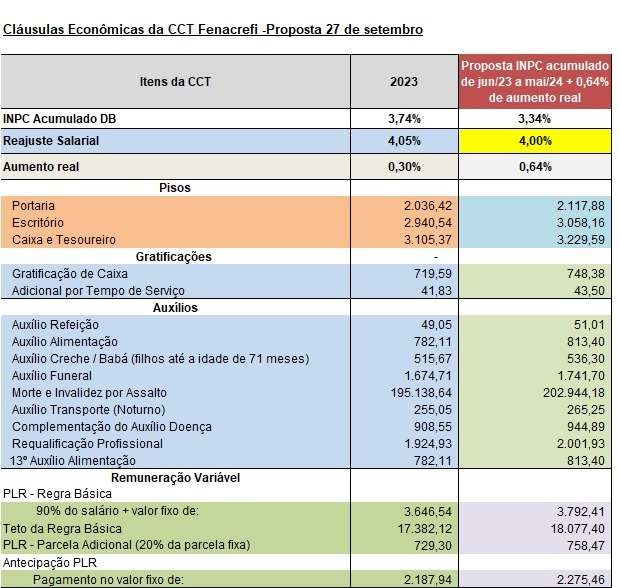 Cláusulas Econômicas da CCT Fenacrefi -Proposta 27 de setembro

| Itens da CCT | 2023 | Proposta INPC acumulado de jun/23 a mai/24 + 0,64% de aumento real |
|---|---|---|
| INPC Acumulado DB | 3,74% | 3,34% |
| Reajuste Salarial | 4,05% | 4,00% |
| Aumento real | 0,30% | 0,64% |
| Pisos | | |
| Portaria | 2.036,42 | 2.117,88 |
| Escritório | 2.940,54 | 3.058,16 |
| Caixa e Tesoureiro | 3.105,37 | 3.229,59 |
| Gratificações | - | |
| Gratificação de Caixa | 719,59 | 748,38 |
| Adicional por Tempo de Serviço | 41,83 | 43,50 |
| Auxílios | | |
| Auxílio Refeição | 49,05 | 51,01 |
| Auxílio Alimentação | 782,11 | 813,40 |
| Auxílio Creche / Babá (filhos até a idade de 71 meses) | 515,67 | 536,30 |
| Auxílio Funeral | 1.674,71 | 1.741,70 |
| Morte e Invalidez por Assalto | 195.138,64 | 202.944,18 |
| Auxílio Transporte (Noturno) | 255,05 | 265,25 |
| Complementação do Auxílio Doença | 908,55 | 944,89 |
| Requalificação Profissional | 1.924,93 | 2.001,93 |
| 13º Auxílio Alimentação | 782,11 | 813,40 |
| Remuneração Variável | | |
| PLR - Regra Básica | | |
| 90% do salário + valor fixo de: | 3.646,54 | 3.792,41 |
| Teto da Regra Básica | 17.382,12 | 18.077,40 |
| PLR - Parcela Adicional (20% da parcela fixa) | 729,30 | 758,47 |
| Antecipação PLR | | |
| Pagamento no valor fixo de: | 2.187,94 | 2.275,46 |